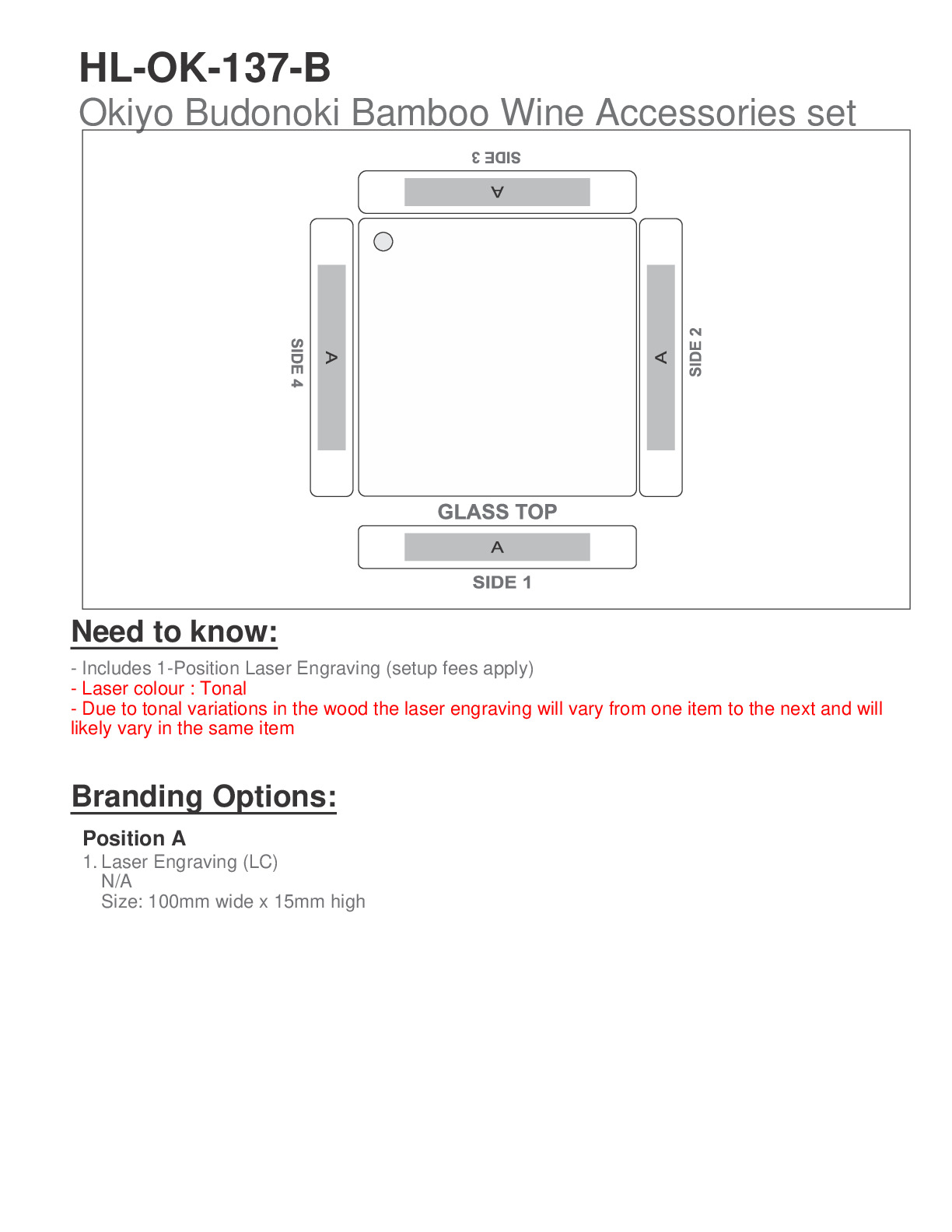 HL-OK-137-B
Okiyo Budonoki Bamboo Wine Accessories set

SIDE 3
A
SIDE 4
A
A
SIDE 2
GLASS TOP
A
SIDE 1

Need to know:

- Includes 1-Position Laser Engraving (setup fees apply)
- Laser colour : Tonal
- Due to tonal variations in the wood the laser engraving will vary from one item to the next and will likely vary in the same item

Branding Options:

Position A
1. Laser Engraving (LC)
N/A
Size: 100mm wide x 15mm high